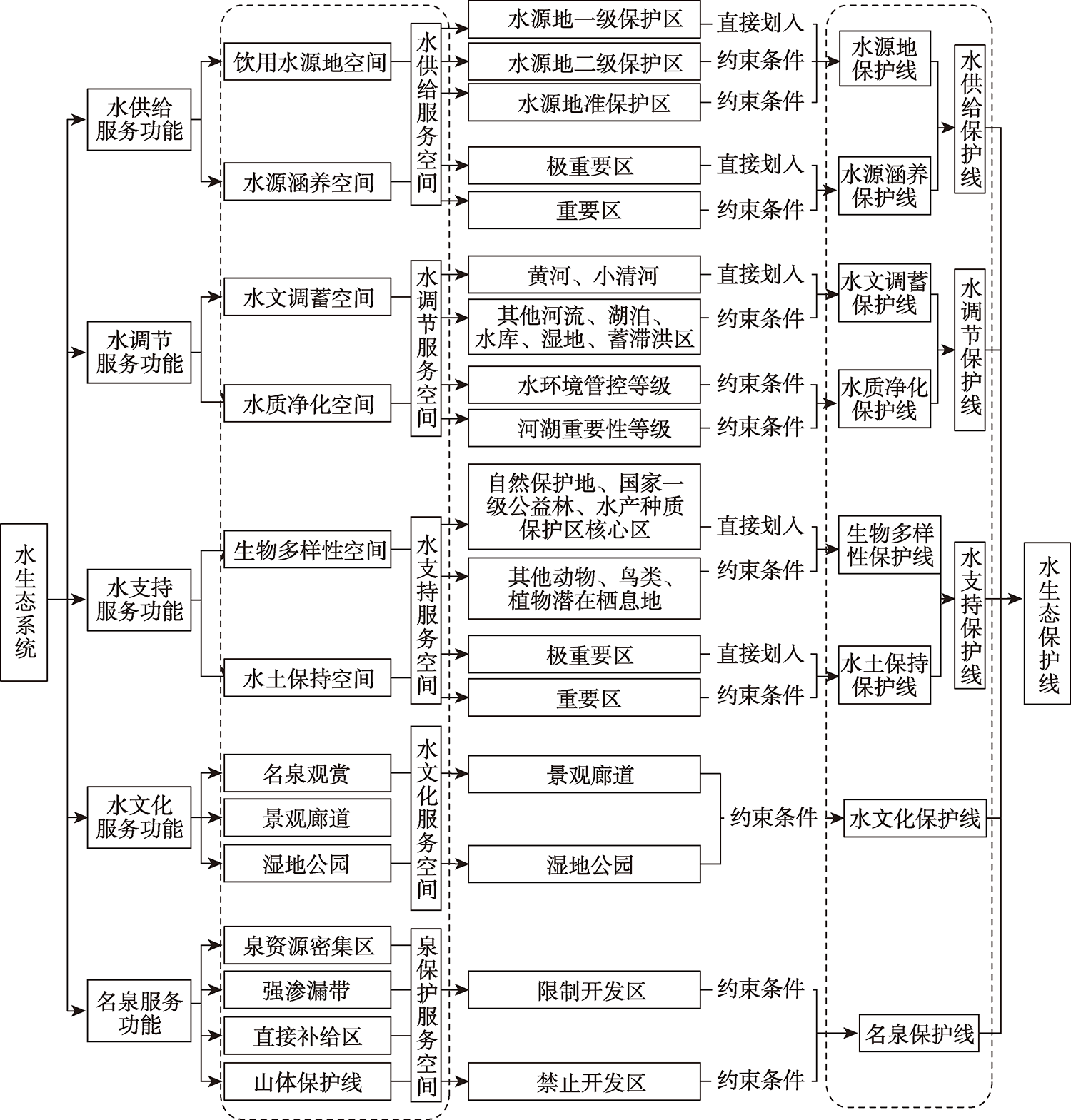 水生态系统

水供给服务功能
饮用水源地空间
水源涵养空间
水供给服务空间
水源地一级保护区 直接划入
水源地二级保护区 约束条件
水源地准保护区 约束条件
极重要区 直接划入
重要区 约束条件
水源地保护线
水源涵养保护线
水供给保护线

水调节服务功能
水文调蓄空间
水质净化空间
水调节服务空间
黄河、小清河 直接划入
其他河流、湖泊、水库、湿地、蓄滞洪区 约束条件
水环境管控等级 约束条件
河湖重要性等级 约束条件
水文调蓄保护线
水质净化保护线
水调节保护线

水支持服务功能
生物多样性空间
水土保持空间
水支持服务空间
自然保护地、国家一级公益林、水产种质保护区核心区 直接划入
其他动物、鸟类、植物潜在栖息地 约束条件
极重要区 直接划入
重要区 约束条件
生物多样性保护线
水土保持保护线
水支持保护线

水文化服务功能
名泉观赏
景观廊道
湿地公园
水文化服务空间
景观廊道
湿地公园
约束条件
水文化保护线

名泉服务功能
泉资源密集区
强渗漏带
直接补给区
山体保护线
泉保护服务空间
限制开发区 约束条件
禁止开发区 约束条件
名泉保护线

水生态保护线